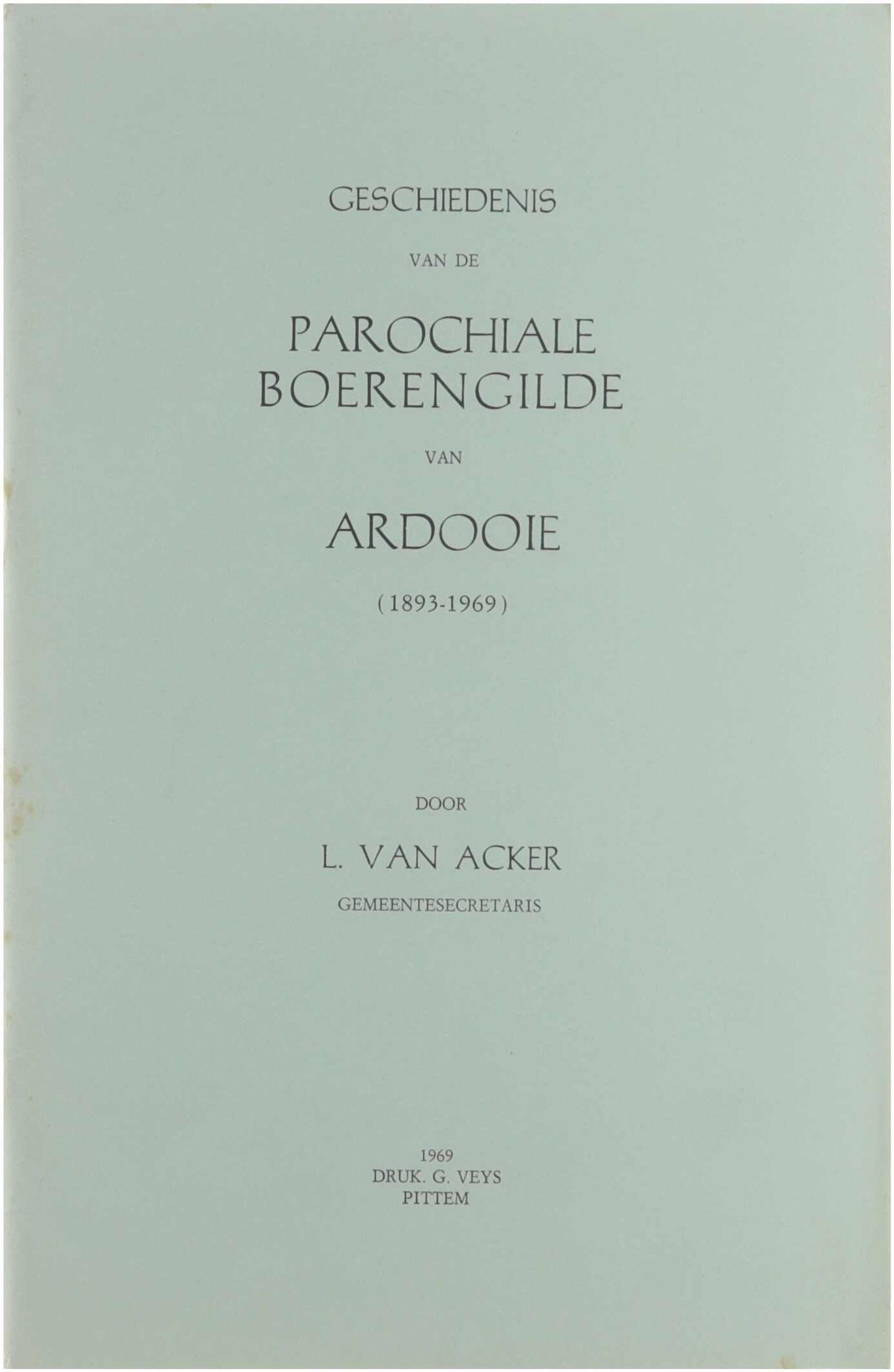 GESCHIEDENIS

VAN DE

PAROCHIALE BOERENGILDE

VAN

ARDOOIE

(1893-1969)

DOOR

L. VAN ACKER

GEMEENTESECRETARIS

1969
DRUK. G. VEYS
PITTEM